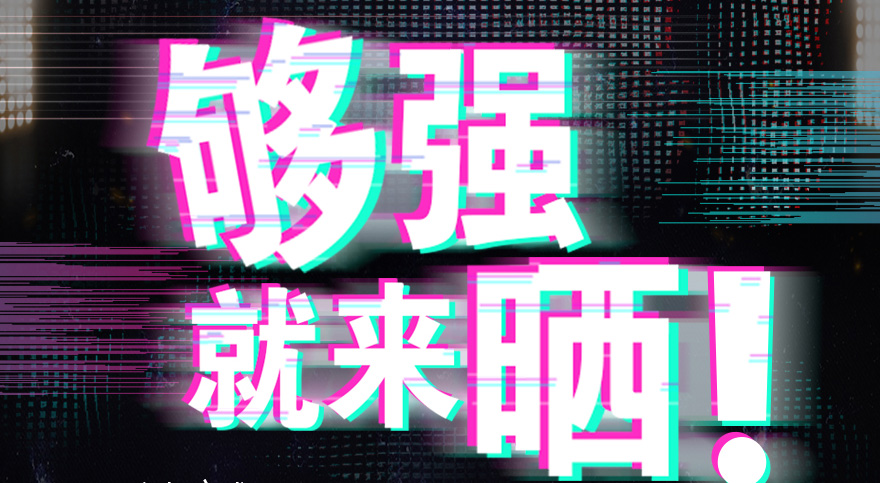 够强
就来晒!